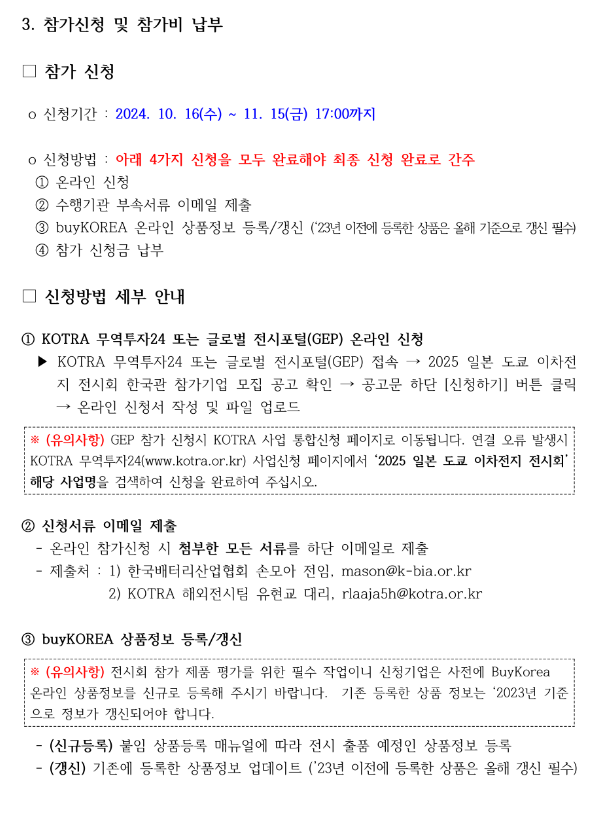 3. 참가신청 및 참가비 납부

□ 참가 신청

o 신청기간 : 2024. 10. 16(수) ~ 11. 15(금) 17:00까지

o 신청방법 : 아래 4가지 신청을 모두 완료해야 최종 신청 완료로 간주
① 온라인 신청
② 수행기관 부속서류 이메일 제출
③ buyKOREA 온라인 상품정보 등록/갱신 ('23년 이전에 등록한 상품은 올해 기준으로 갱신 필수)
④ 참가 신청금 납부

□ 신청방법 세부 안내

① KOTRA 무역투자24 또는 글로벌 전시포털(GEP) 온라인 신청
▶ KOTRA 무역투자24 또는 글로벌 전시포털(GEP) 접속 → 2025 일본 도쿄 이차전지 전시회 한국관 참가기업 모집 공고 확인 → 공고문 하단 [신청하기] 버튼 클릭 → 온라인 신청서 작성 및 파일 업로드

※ (유의사항) GEP 참가 신청시 KOTRA 사업 통합신청 페이지로 이동됩니다. 연결 오류 발생시 KOTRA 무역투자24(www.kotra.or.kr) 사업신청 페이지에서 '2025 일본 도쿄 이차전지 전시회' 해당 사업명을 검색하여 신청을 완료하여 주십시오.

② 신청서류 이메일 제출
- 온라인 참가신청 시 첨부한 모든 서류를 하단 이메일로 제출
- 제출처 : 1) 한국배터리산업협회 손모아 전임, mason@k-bia.or.kr
2) KOTRA 해외전시팀 유현교 대리, rlaaja5h@kotra.or.kr

③ buyKOREA 상품정보 등록/갱신

※ (유의사항) 전시회 참가 제품 평가를 위한 필수 작업이니 신청기업은 사전에 BuyKorea 온라인 상품정보를 신규로 등록해 주시기 바랍니다. 기존 등록한 상품 정보는 '2023년 기준으로 정보가 갱신되어야 합니다.

- (신규등록) 붙임 상품등록 매뉴얼에 따라 전시 출품 예정인 상품정보 등록
- (갱신) 기존에 등록한 상품정보 업데이트 ('23년 이전에 등록한 상품은 올해 갱신 필수)